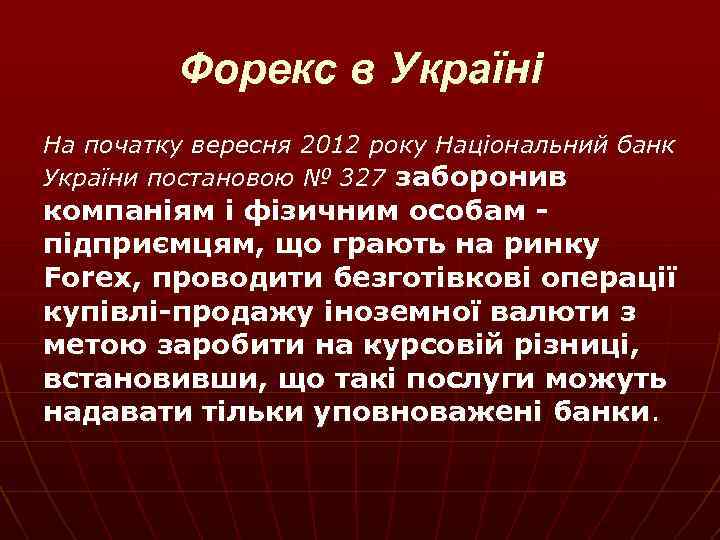 Форекс в Україні

На початку вересня 2012 року Національний банк України постановою № 327 заборонив компаніям і фізичним особам - підприємцям, що грають на ринку Forex, проводити безготівкові операції купівлі-продажу іноземної валюти з метою заробити на курсовій різниці, встановивши, що такі послуги можуть надавати тільки уповноважені банки.